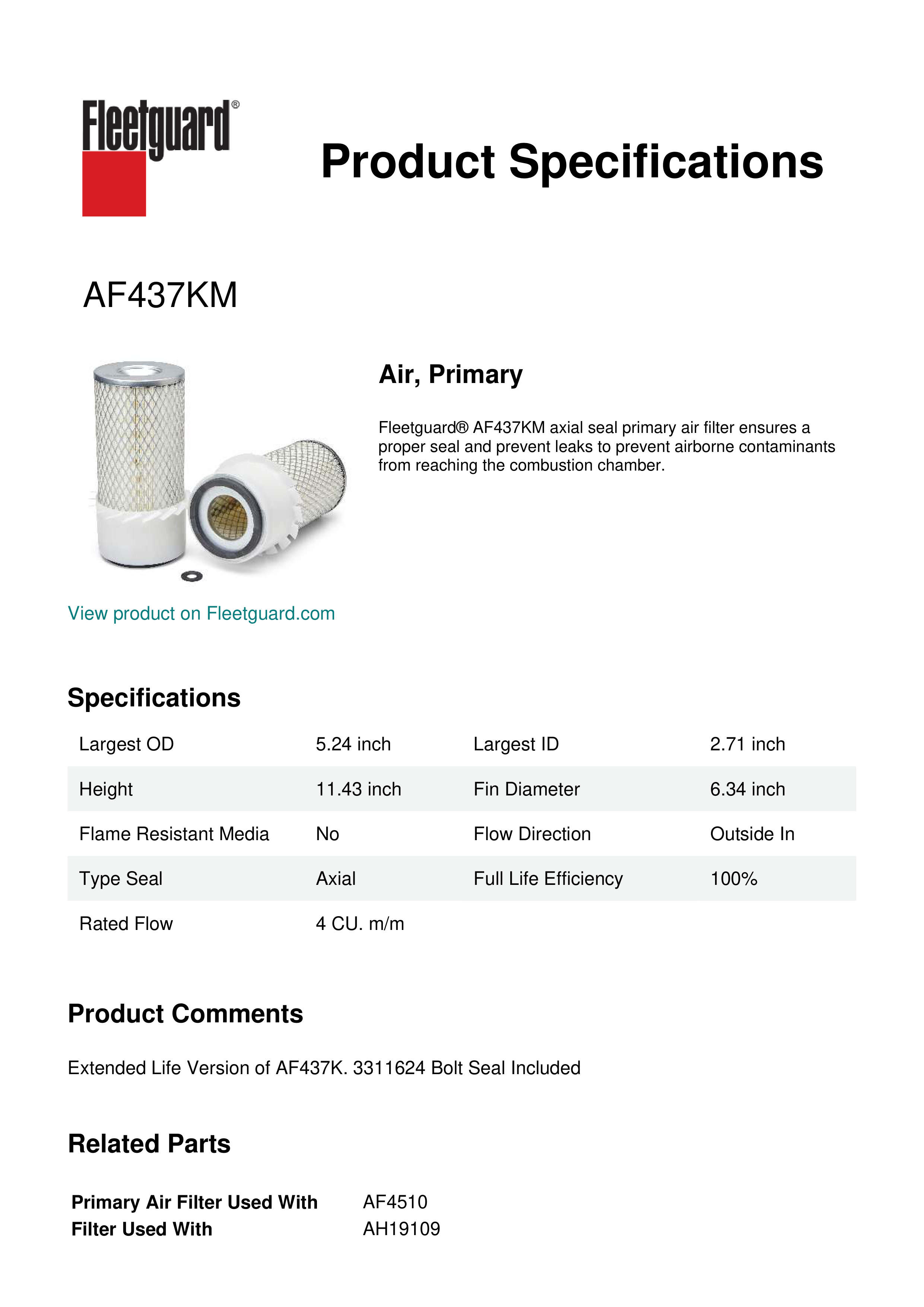 Fleetguard®

Product Specifications

AF437KM

Air, Primary

Fleetguard® AF437KM axial seal primary air filter ensures a proper seal and prevent leaks to prevent airborne contaminants from reaching the combustion chamber.

View product on Fleetguard.com

Specifications

| Largest OD | 5.24 inch | Largest ID | 2.71 inch |
|---|---|---|---|
| Height | 11.43 inch | Fin Diameter | 6.34 inch |
| Flame Resistant Media | No | Flow Direction | Outside In |
| Type Seal | Axial | Full Life Efficiency | 100% |
| Rated Flow | 4 CU. m/m | | |

Product Comments

Extended Life Version of AF437K. 3311624 Bolt Seal Included

Related Parts

| Primary Air Filter Used With | AF4510 |
|---|---|
| Filter Used With | AH19109 |